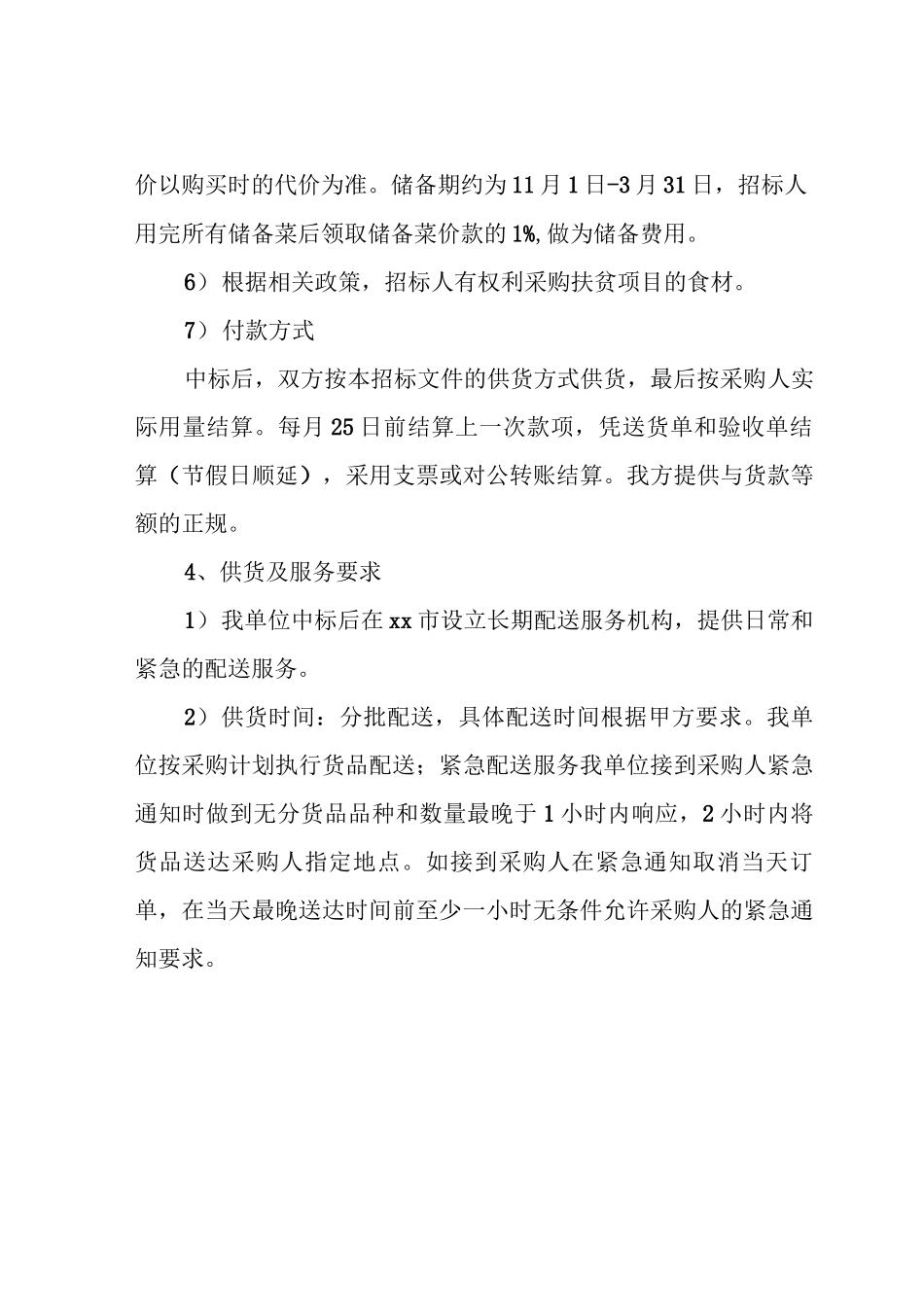 价以购买时的代价为准。储备期约为11月1日-3月31日，招标人用完所有储备菜后领取储备菜价款的1%,做为储备费用。

6）根据相关政策，招标人有权利采购扶贫项目的食材。

7）付款方式

中标后，双方按本招标文件的供货方式供货，最后按采购人实际用量结算。每月25日前结算上一次款项，凭送货单和验收单结算（节假日顺延），采用支票或对公转账结算。我方提供与货款等额的正规。

4、供货及服务要求

1）我单位中标后在xx市设立长期配送服务机构，提供日常和紧急的配送服务。

2）供货时间：分批配送，具体配送时间根据甲方要求。我单位按采购计划执行货品配送；紧急配送服务我单位接到采购人紧急通知时做到无分货品品种和数量最晚于1小时内响应，2小时内将货品送达采购人指定地点。如接到采购人在紧急通知取消当天订单，在当天最晚送达时间前至少一小时无条件允许采购人的紧急通知要求。